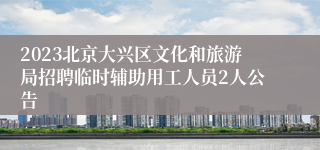 2023北京大兴区文化和旅游局招聘临时辅助用工人员2人公告